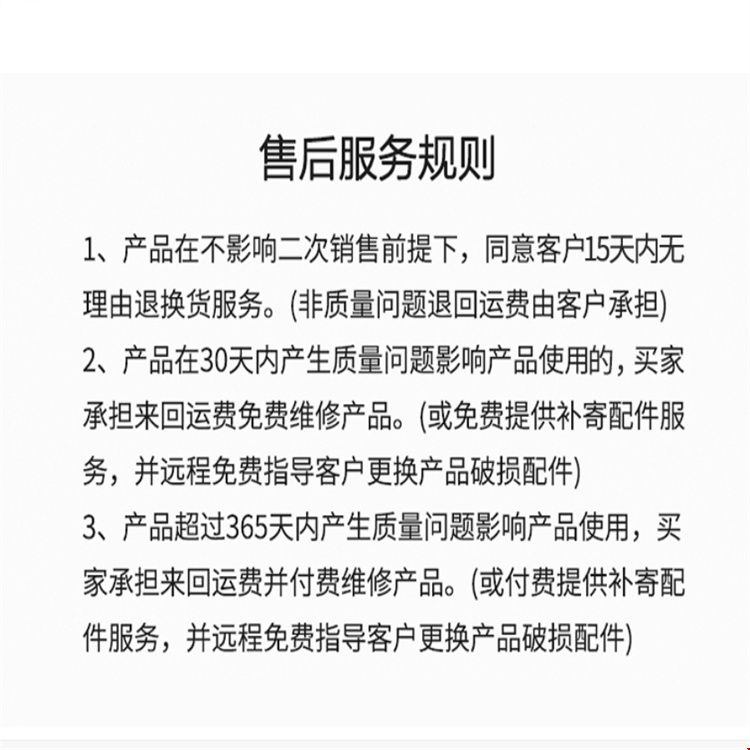 售后服务规则

1、产品在不影响二次销售前提下，同意客户15天内无理由退换货服务。(非质量问题退回运费由客户承担)

2、产品在30天内产生质量问题影响产品使用的，买家承担来回运费免费维修产品。(或免费提供补寄配件服务，并远程免费指导客户更换产品破损配件)

3、产品超过365天内产生质量问题影响产品使用，买家承担来回运费并付费维修产品。(或付费提供补寄配件服务，并远程免费指导客户更换产品破损配件)